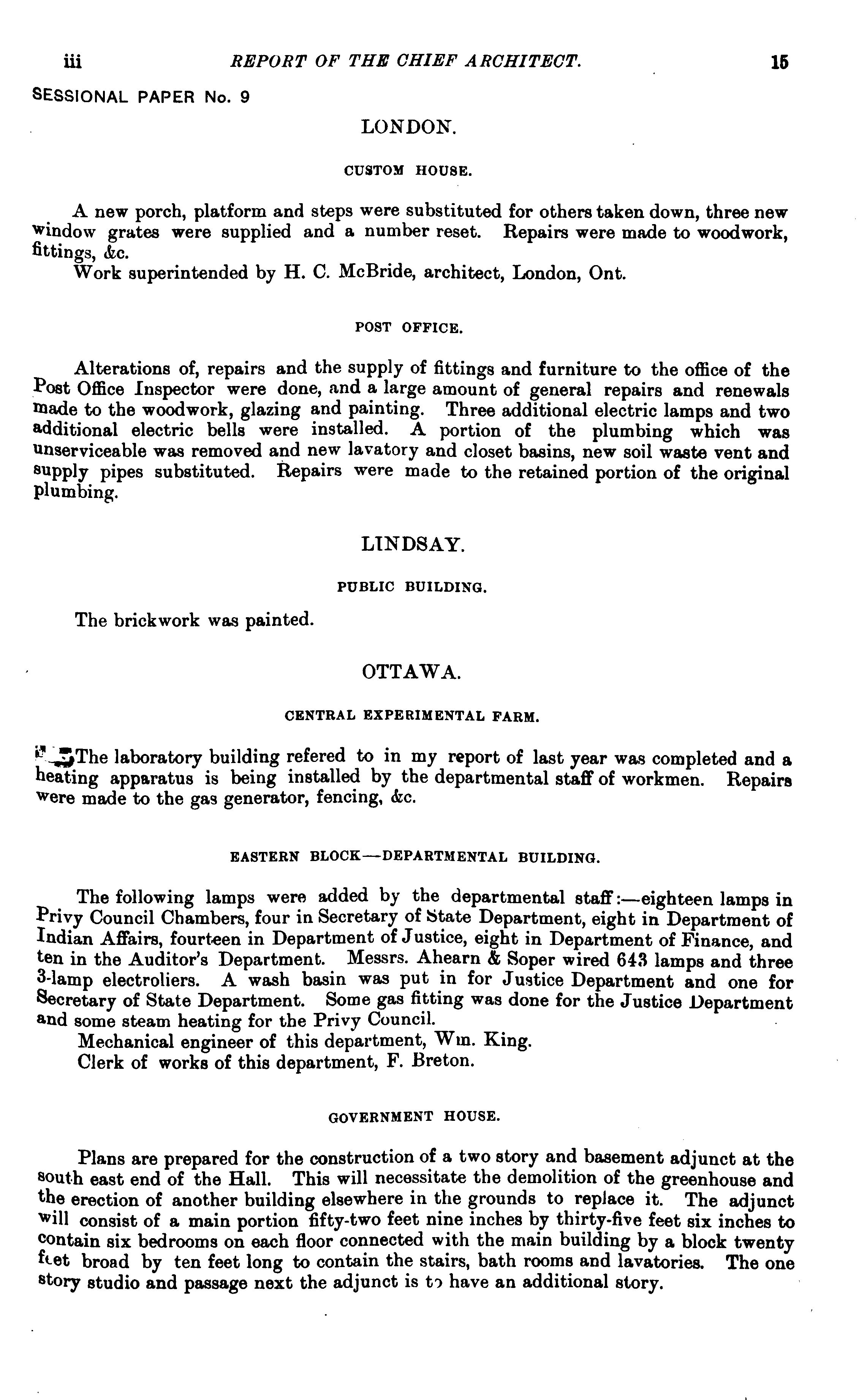 iii REPORT OF THE CHIEF ARCHITECT. 15

SESSIONAL PAPER No. 9

LONDON.

CUSTOM HOUSE.

A new porch, platform and steps were substituted for others taken down, three new window grates were supplied and a number reset. Repairs were made to woodwork, fittings, &c.

Work superintended by H. C. McBride, architect, London, Ont.

POST OFFICE.

Alterations of, repairs and the supply of fittings and furniture to the office of the Post Office Inspector were done, and a large amount of general repairs and renewals made to the woodwork, glazing and painting. Three additional electric lamps and two additional electric bells were installed. A portion of the plumbing which was unserviceable was removed and new lavatory and closet basins, new soil waste vent and supply pipes substituted. Repairs were made to the retained portion of the original plumbing.

LINDSAY.

PUBLIC BUILDING.

The brickwork was painted.

OTTAWA.

CENTRAL EXPERIMENTAL FARM.

The laboratory building refered to in my report of last year was completed and a heating apparatus is being installed by the departmental staff of workmen. Repairs were made to the gas generator, fencing, &c.

EASTERN BLOCK—DEPARTMENTAL BUILDING.

The following lamps were added by the departmental staff:—eighteen lamps in Privy Council Chambers, four in Secretary of State Department, eight in Department of Indian Affairs, fourteen in Department of Justice, eight in Department of Finance, and ten in the Auditor's Department. Messrs. Ahearn & Soper wired 643 lamps and three 3-lamp electroliers. A wash basin was put in for Justice Department and one for Secretary of State Department. Some gas fitting was done for the Justice Department and some steam heating for the Privy Council.

Mechanical engineer of this department, Wm. King.

Clerk of works of this department, F. Breton.

GOVERNMENT HOUSE.

Plans are prepared for the construction of a two story and basement adjunct at the south east end of the Hall. This will necessitate the demolition of the greenhouse and the erection of another building elsewhere in the grounds to replace it. The adjunct will consist of a main portion fifty-two feet nine inches by thirty-five feet six inches to contain six bedrooms on each floor connected with the main building by a block twenty feet broad by ten feet long to contain the stairs, bath rooms and lavatories. The one story studio and passage next the adjunct is to have an additional story.